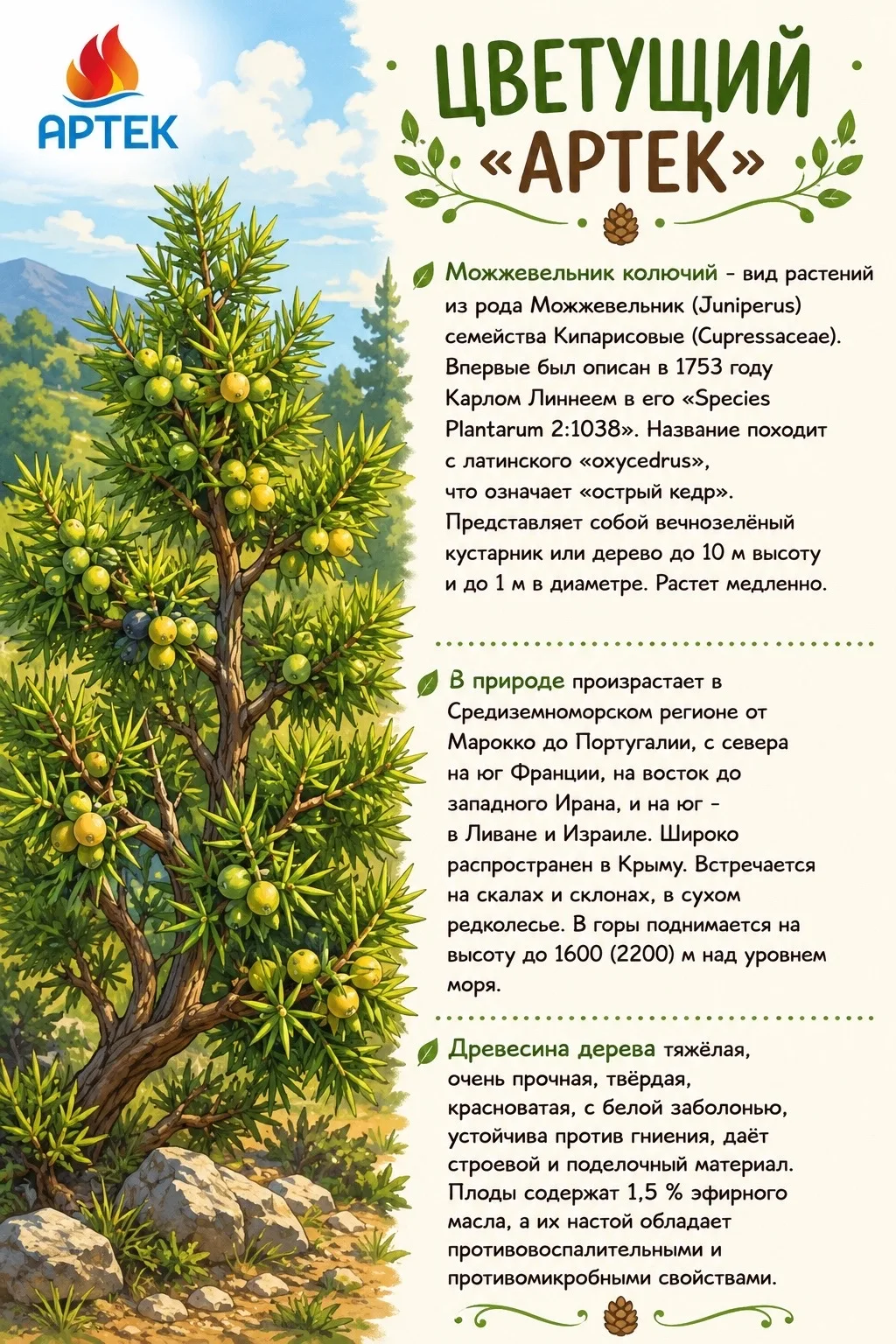 АРТЕК

ЦВЕТУЩИЙ «АРТЕК»

Можжевельник колючий - вид растений из рода Можжевельник (Juniperus) семейства Кипарисовые (Cupressaceae). Впервые был описан в 1753 году Карлом Линнеем в его «Species Plantarum 2:1038». Название походит с латинского «oxycedrus», что означает «острый кедр». Представляет собой вечнозелёный кустарник или дерево до 10 м высоту и до 1 м в диаметре. Растет медленно.

В природе произрастает в Средиземноморском регионе от Марокко до Португалии, с севера на юг Франции, на восток до западного Ирана, и на юг - в Ливане и Израиле. Широко распространен в Крыму. Встречается на скалах и склонах, в сухом редколесье. В горы поднимается на высоту до 1600 (2200) м над уровнем моря.

Древесина дерева тяжёлая, очень прочная, твёрдая, красноватая, с белой заболонью, устойчива против гниения, даёт строевой и поделочный материал. Плоды содержат 1,5 % эфирного масла, а их настой обладает противовоспалительными и противомикробными свойствами.